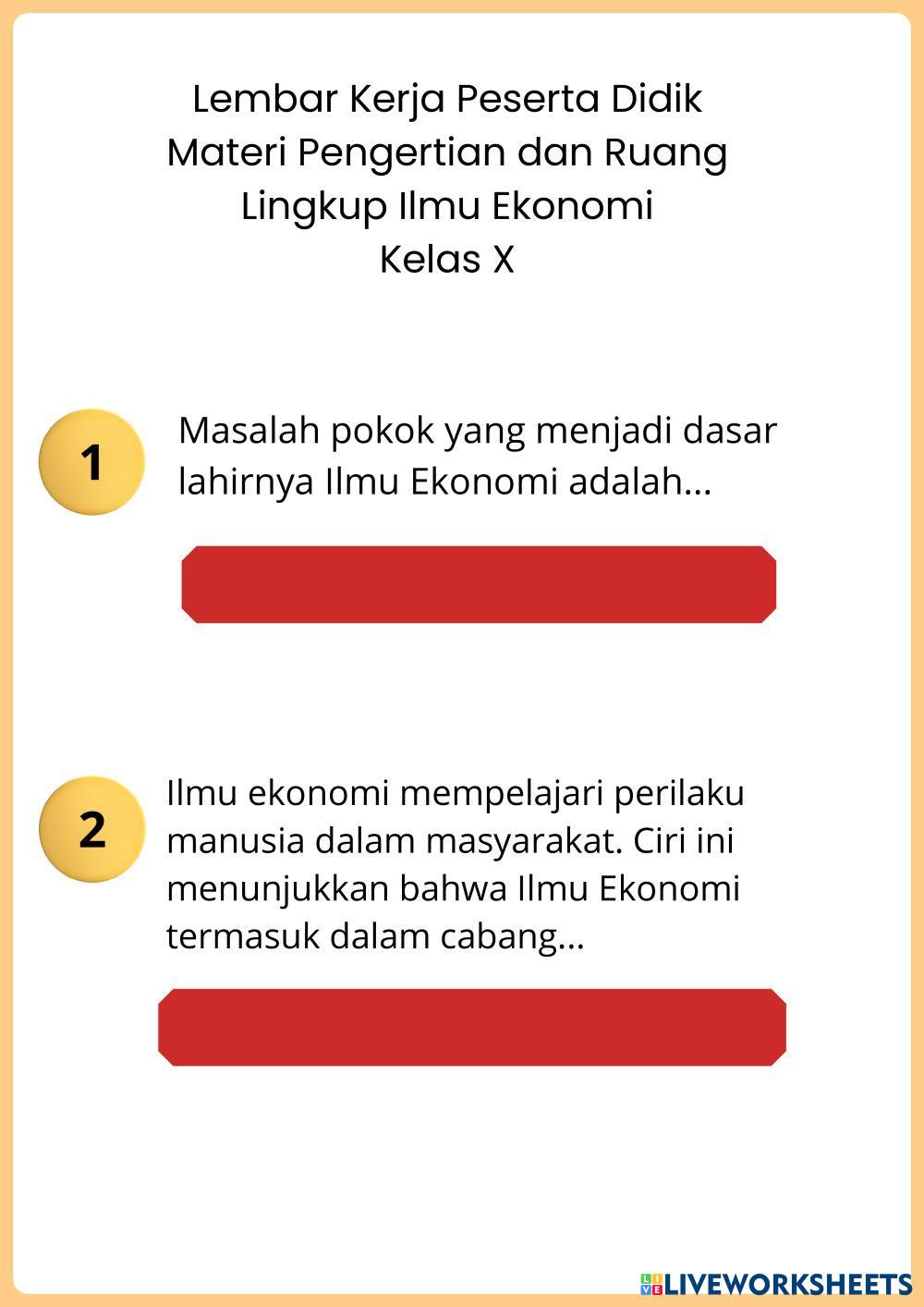 Lembar Kerja Peserta Didik
Materi Pengertian dan Ruang Lingkup Ilmu Ekonomi
Kelas X

1

Masalah pokok yang menjadi dasar lahirnya Ilmu Ekonomi adalah...

2

Ilmu ekonomi mempelajari perilaku manusia dalam masyarakat. Ciri ini menunjukkan bahwa Ilmu Ekonomi termasuk dalam cabang...

LIVEWORKSHEETS